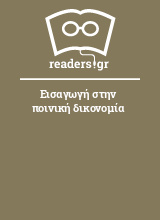 readers.gr

Εισαγωγή στην ποινική δικονομία